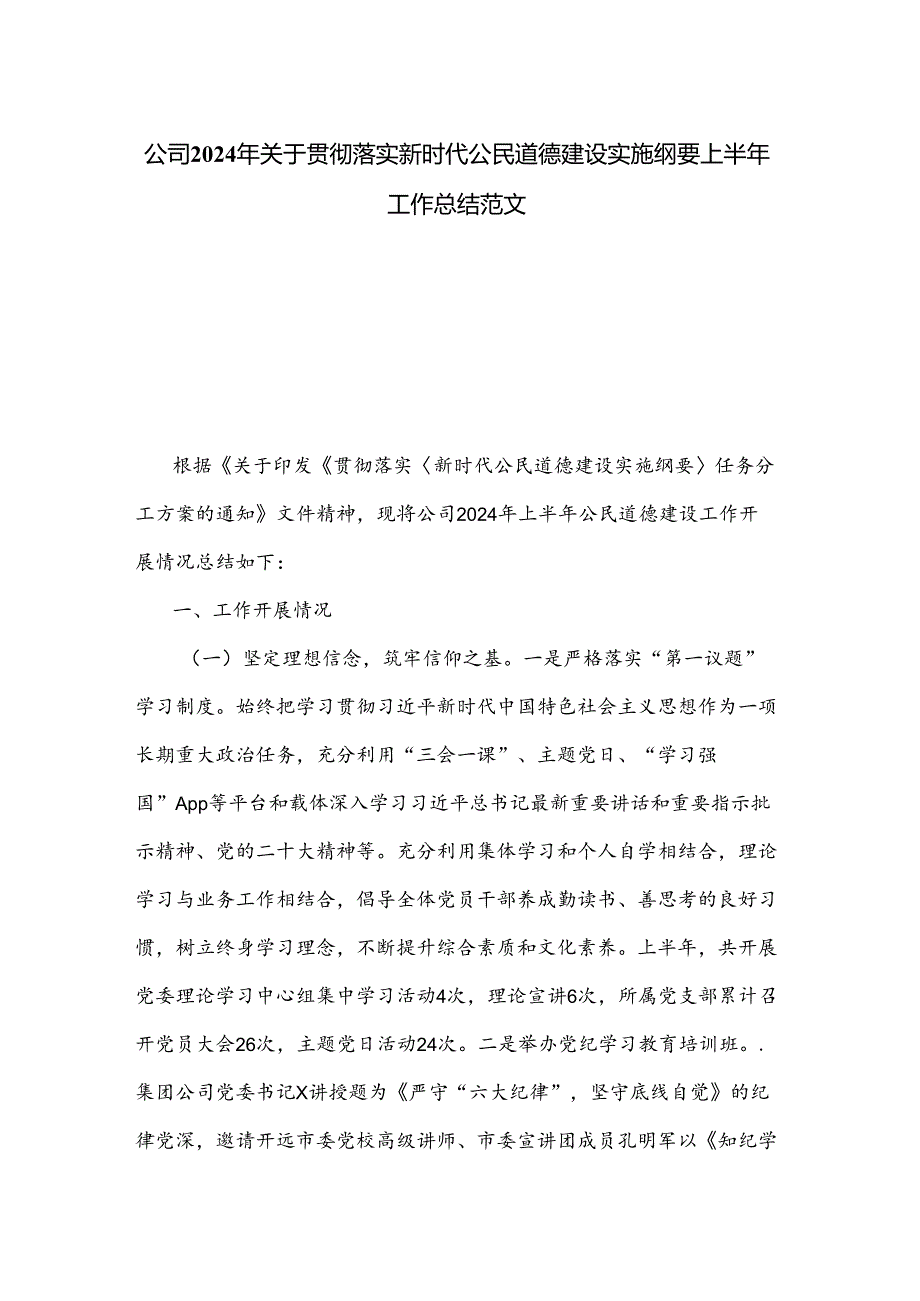 公司2024年关于贯彻落实新时代公民道德建设实施纲要上半年工作总结范文

根据《关于印发《贯彻落实〈新时代公民道德建设实施纲要〉任务分工方案的通知》文件精神，现将公司2024年上半年公民道德建设工作开展情况总结如下：

一、工作开展情况

（一）坚定理想信念，筑牢信仰之基。一是严格落实“第一议题”学习制度。始终把学习贯彻习近平新时代中国特色社会主义思想作为一项长期重大政治任务，充分利用“三会一课”、主题党日、“学习强国”App等平台和载体深入学习习近平总书记最新重要讲话和重要指示批示精神、党的二十大精神等。充分利用集体学习和个人自学相结合，理论学习与业务工作相结合，倡导全体党员干部养成勤读书、善思考的良好习惯，树立终身学习理念，不断提升综合素质和文化素养。上半年，共开展党委理论学习中心组集中学习活动4次，理论宣讲6次，所属党支部累计召开党员大会26次，主题党日活动24次。二是举办党纪学习教育培训班。.集团公司党委书记X讲授题为《严守“六大纪律”，坚守底线自觉》的纪律党深，邀请开远市委党校高级讲师、市委宣讲团成员孔明军以《知纪学